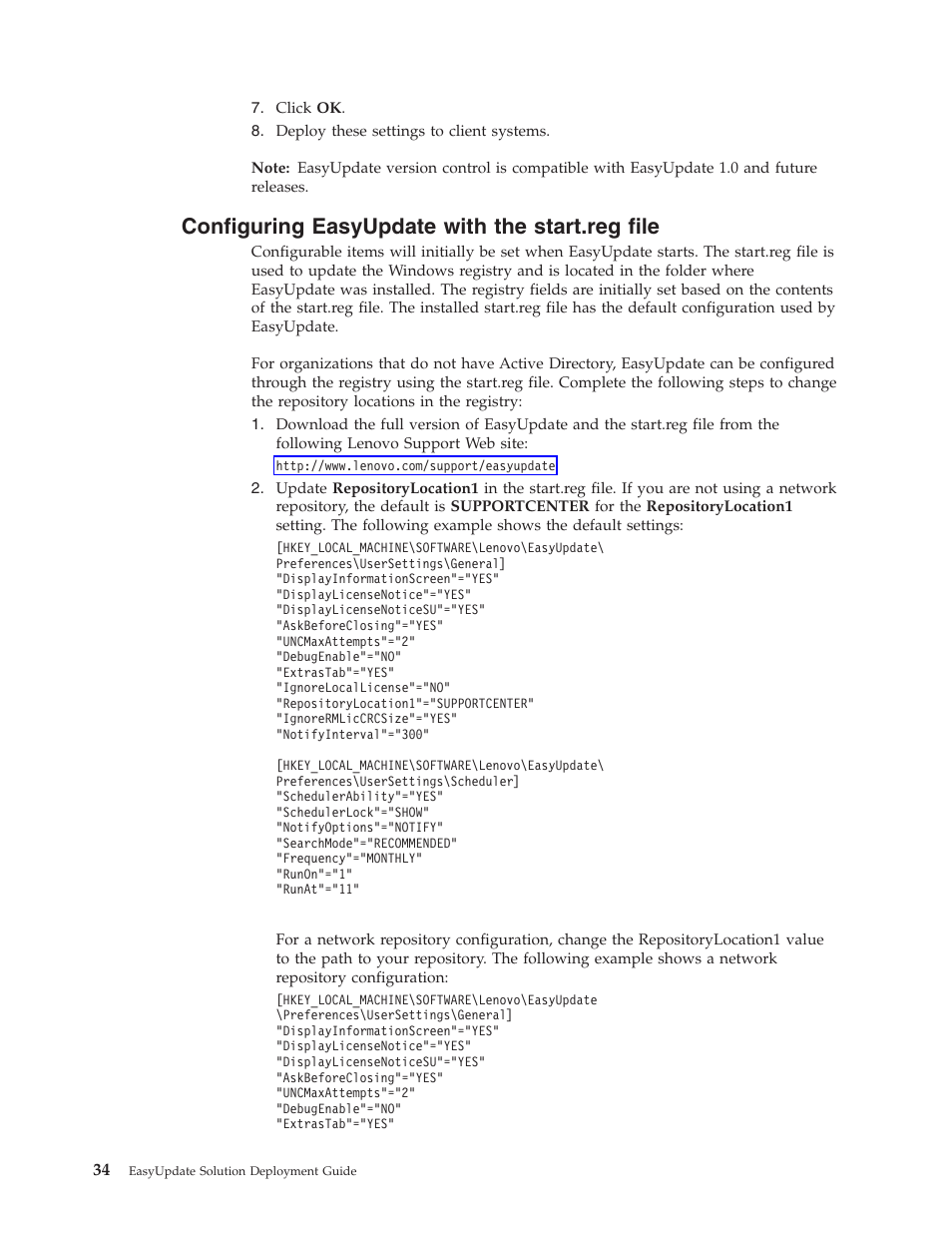 7. Click OK.
8. Deploy these settings to client systems.

Note: EasyUpdate version control is compatible with EasyUpdate 1.0 and future releases.

Configuring EasyUpdate with the start.reg file

Configurable items will initially be set when EasyUpdate starts. The start.reg file is used to update the Windows registry and is located in the folder where EasyUpdate was installed. The registry fields are initially set based on the contents of the start.reg file. The installed start.reg file has the default configuration used by EasyUpdate.

For organizations that do not have Active Directory, EasyUpdate can be configured through the registry using the start.reg file. Complete the following steps to change the repository locations in the registry:

1. Download the full version of EasyUpdate and the start.reg file from the following Lenovo Support Web site:
http://www.lenovo.com/support/easyupdate
2. Update RepositoryLocation1 in the start.reg file. If you are not using a network repository, the default is SUPPORTCENTER for the RepositoryLocation1 setting. The following example shows the default settings:

[HKEY_LOCAL_MACHINE\SOFTWARE\Lenovo\EasyUpdate\
Preferences\UserSettings\General]
"DisplayInformationScreen"="YES"
"DisplayLicenseNotice"="YES"
"DisplayLicenseNoticeSU"="YES"
"AskBeforeClosing"="YES"
"UNCMaxAttempts"="2"
"DebugEnable"="NO"
"ExtrasTab"="YES"
"IgnoreLocalLicense"="NO"
"RepositoryLocation1"="SUPPORTCENTER"
"IgnoreRMLicCRCSize"="YES"
"NotifyInterval"="300"

[HKEY_LOCAL_MACHINE\SOFTWARE\Lenovo\EasyUpdate\
Preferences\UserSettings\Scheduler]
"SchedulerAbility"="YES"
"SchedulerLock"="SHOW"
"NotifyOptions"="NOTIFY"
"SearchMode"="RECOMMENDED"
"Frequency"="MONTHLY"
"RunOn"="1"
"RunAt"="11"

For a network repository configuration, change the RepositoryLocation1 value to the path to your repository. The following example shows a network repository configuration:

[HKEY_LOCAL_MACHINE\SOFTWARE\Lenovo\EasyUpdate
\Preferences\UserSettings\General]
"DisplayInformationScreen"="YES"
"DisplayLicenseNotice"="YES"
"DisplayLicenseNoticeSU"="YES"
"AskBeforeClosing"="YES"
"UNCMaxAttempts"="2"
"DebugEnable"="NO"
"ExtrasTab"="YES"

34 EasyUpdate Solution Deployment Guide